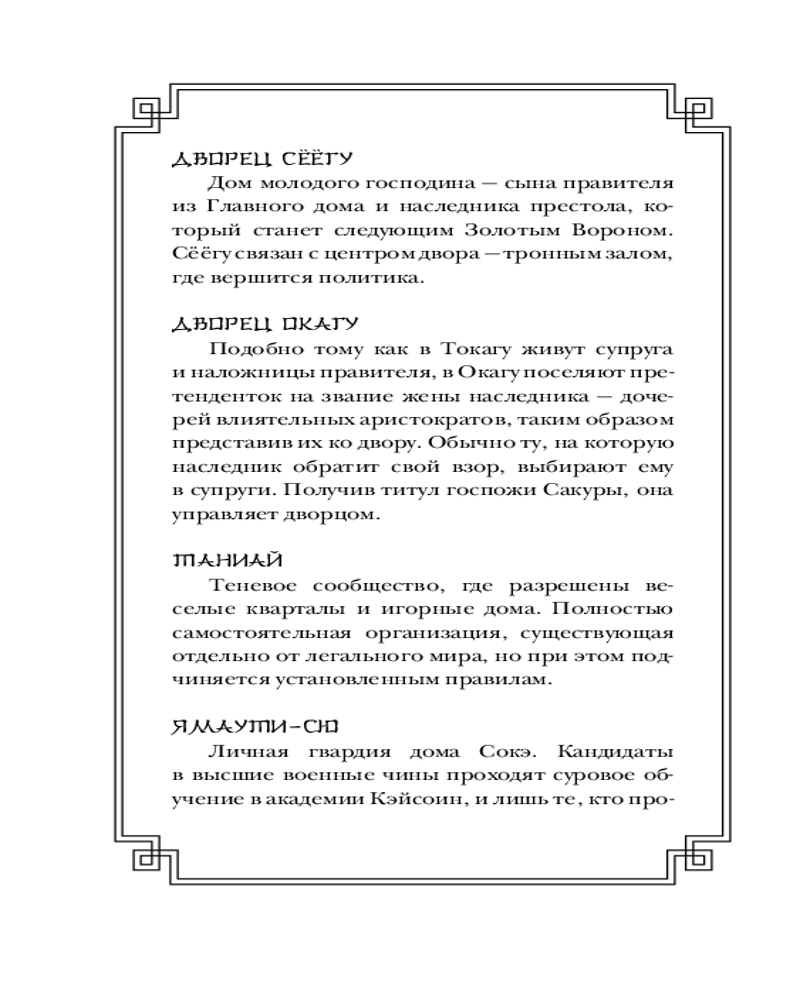 ДВОРЕЦ СЁЁГУ

Дом молодого господина — сына правителя из Главного дома и наследника престола, который станет следующим Золотым Вороном. Сёёгу связан с центром двора — тронным залом, где вершится политика.

ДВОРЕЦ ОКАГУ

Подобно тому как в Токагу живут супруга и наложницы правителя, в Окагу поселяют претенденток на звание жены наследника — дочерей влиятельных аристократов, таким образом представив их ко двору. Обычно ту, на которую наследник обратит свой взор, выбирают ему в супруги. Получив титул госпожи Сакуры, она управляет дворцом.

ТАНИАЙ

Теневое сообщество, где разрешены веселые кварталы и игорные дома. Полностью самостоятельная организация, существующая отдельно от легального мира, но при этом подчиняется установленным правилам.

ЯМАУТИ-СЮ

Личная гвардия дома Сокэ. Кандидаты в высшие военные чины проходят суровое обучение в академии Кэйсоин, и лишь те, кто про-